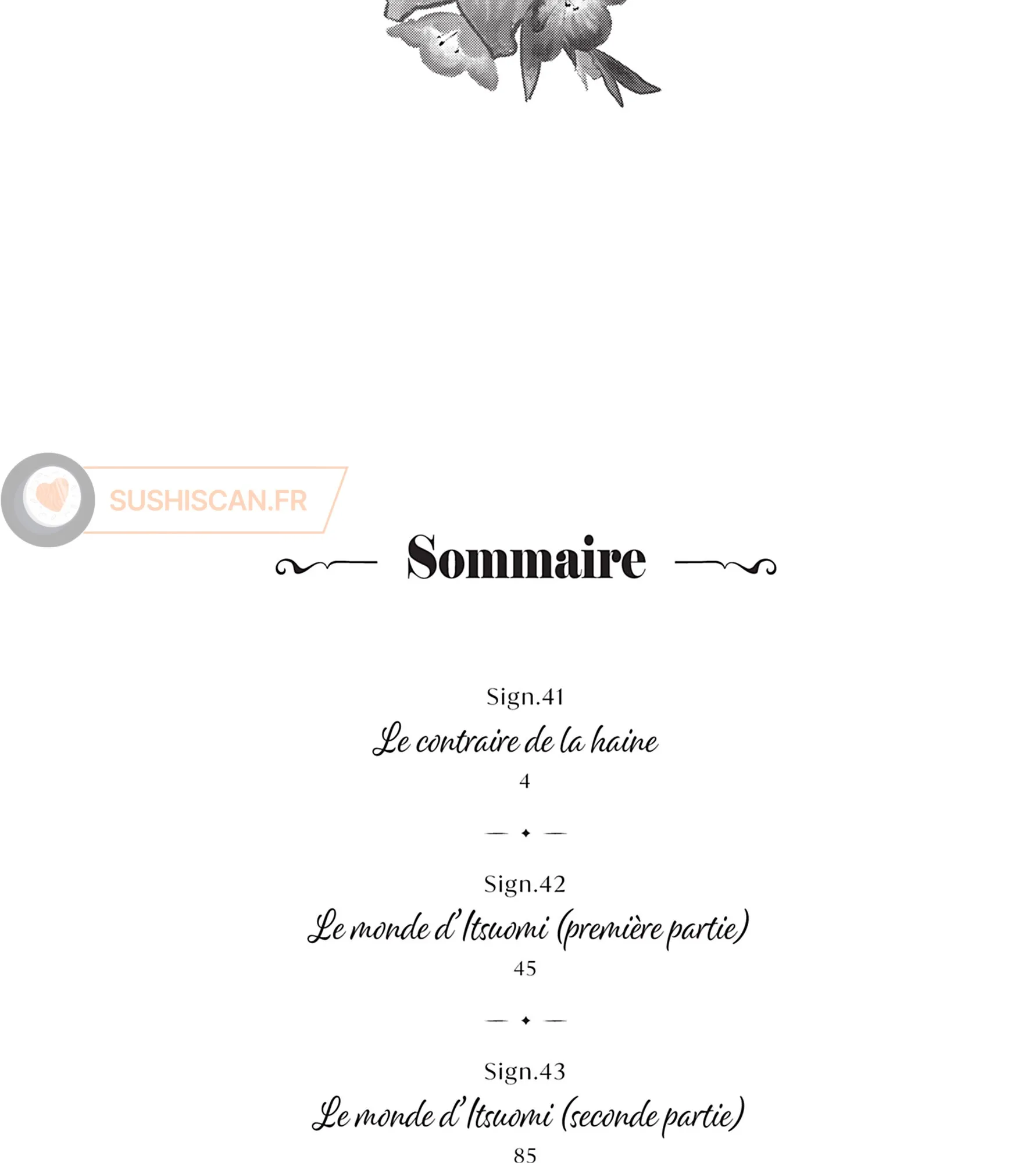 SUSHISCAN.FR

Sommaire

Sign.41
Le contraire de la haine
4

Sign.42
Le monde d'Itsuomi (première partie)
45

Sign.43
Le monde d'Itsuomi (seconde partie)
85